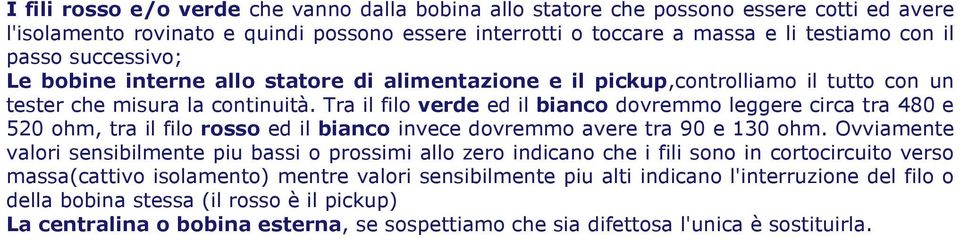 I fili rosso e/o verde che vanno dalla bobina allo statore che possono essere cotti ed avere l'isolamento rovinato e quindi possono essere interrotti o toccare a massa e li testiamo con il passo successivo;
Le bobine interne allo statore di alimentazione e il pickup,controlliamo il tutto con un tester che misura la continuità. Tra il filo verde ed il bianco dovremmo leggere circa tra 480 e 520 ohm, tra il filo rosso ed il bianco invece dovremmo avere tra 90 e 130 ohm. Ovviamente valori sensibilmente piu bassi o prossimi allo zero indicano che i fili sono in cortocircuito verso massa(cattivo isolamento) mentre valori sensibilmente piu alti indicano l'interruzione del filo o della bobina stessa (il rosso è il pickup)
La centralina o bobina esterna, se sospettiamo che sia difettosa l'unica è sostituirla.